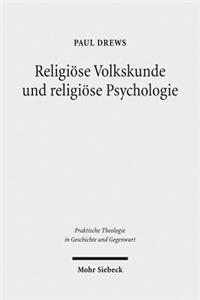 PAUL DREWS

Religiöse Volkskunde und religiöse Psychologie

Praktische Theologie in Geschichte und Gegenwart

Mohr Siebeck